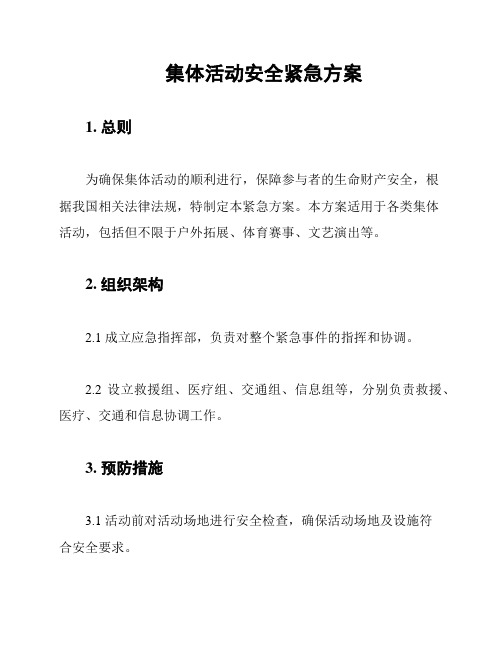 集体活动安全紧急方案

1. 总则

为确保集体活动的顺利进行，保障参与者的生命财产安全，根据我国相关法律法规，特制定本紧急方案。本方案适用于各类集体活动，包括但不限于户外拓展、体育赛事、文艺演出等。

2. 组织架构

2.1 成立应急指挥部，负责对整个紧急事件的指挥和协调。

2.2 设立救援组、医疗组、交通组、信息组等，分别负责救援、医疗、交通和信息协调工作。

3. 预防措施

3.1 活动前对活动场地进行安全检查，确保活动场地及设施符合安全要求。